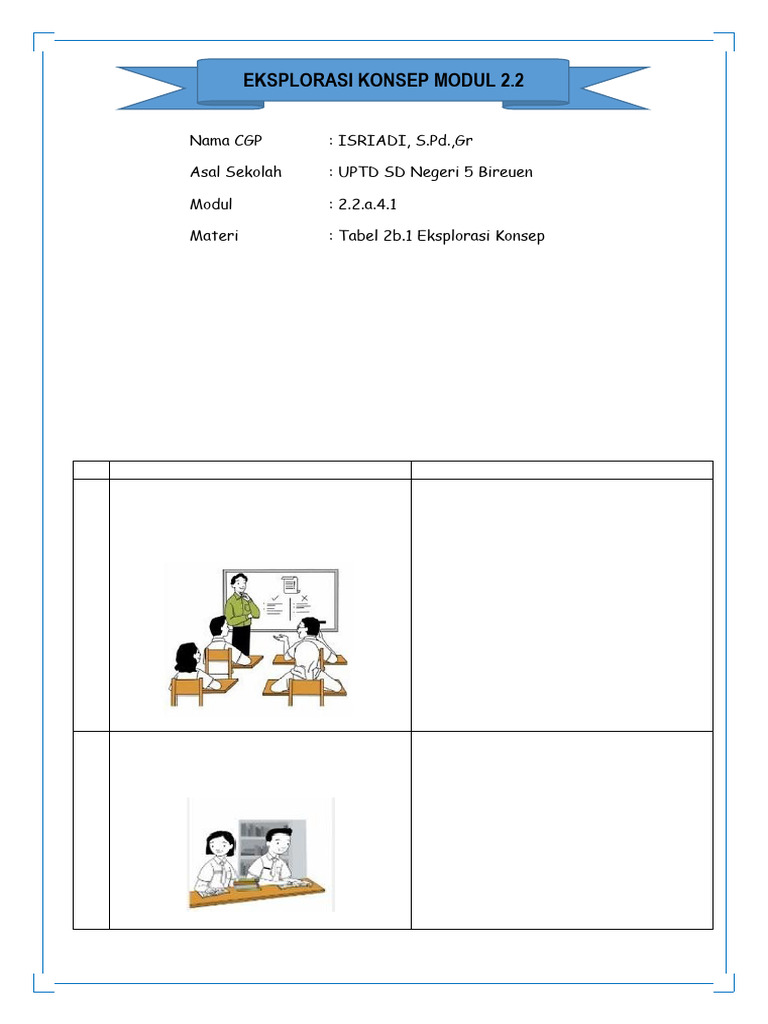 EKSPLORASI KONSEP MODUL 2.2

Nama CGP : ISRIADI, S.Pd.,Gr

Asal Sekolah : UPTD SD Negeri 5 Bireuen

Modul : 2.2.a.4.1

Materi : Tabel 2b.1 Eksplorasi Konsep